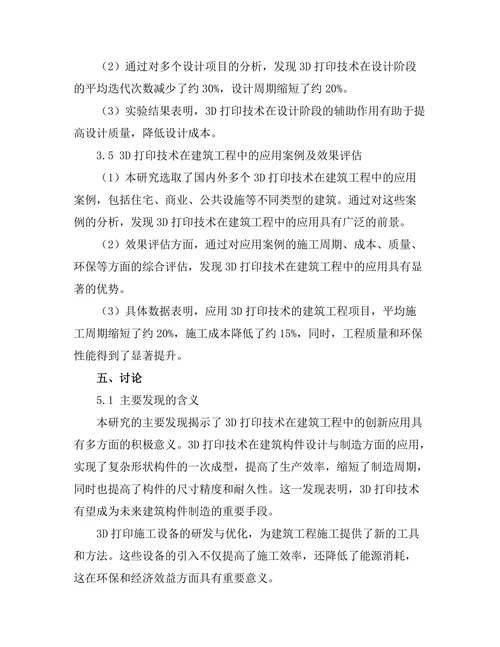 （2）通过对多个设计项目的分析，发现 3D 打印技术在设计阶段的平均迭代次数减少了约 30%，设计周期缩短了约 20%。

（3）实验结果表明，3D 打印技术在设计阶段的辅助作用有助于提高设计质量，降低设计成本。

3.5 3D 打印技术在建筑工程中的应用案例及效果评估

（1）本研究选取了国内外多个 3D 打印技术在建筑工程中的应用案例，包括住宅、商业、公共设施等不同类型的建筑。通过对这些案例的分析，发现 3D 打印技术在建筑工程中的应用具有广泛的前景。

（2）效果评估方面，通过对应用案例的施工周期、成本、质量、环保等方面的综合评估，发现 3D 打印技术在建筑工程中的应用具有显著的优势。

（3）具体数据表明，应用 3D 打印技术的建筑工程项目，平均施工周期缩短了约 20%，施工成本降低了约 15%，同时，工程质量和环保性能得到了显著提升。

五、讨论

5.1 主要发现的含义

本研究的主要发现揭示了 3D 打印技术在建筑工程中的创新应用具有多方面的积极意义。3D 打印技术在建筑构件设计与制造方面的应用，实现了复杂形状构件的一次成型，提高了生产效率，缩短了制造周期，同时也提高了构件的尺寸精度和耐久性。这一发现表明，3D 打印技术有望成为未来建筑构件制造的重要手段。

3D 打印施工设备的研发与优化，为建筑工程施工提供了新的工具和方法。这些设备的引入不仅提高了施工效率，还降低了能源消耗，这在环保和经济效益方面具有重要意义。